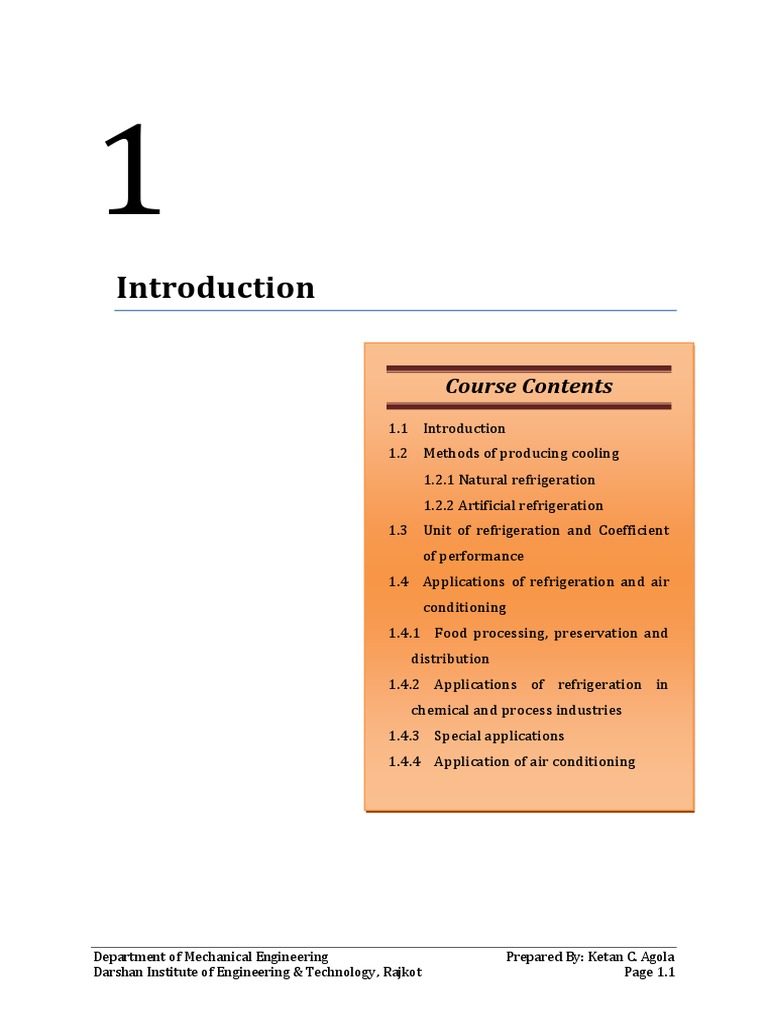 1

Introduction

Course Contents

1.1 Introduction
1.2 Methods of producing cooling
1.2.1 Natural refrigeration
1.2.2 Artificial refrigeration
1.3 Unit of refrigeration and Coefficient of performance
1.4 Applications of refrigeration and air conditioning
1.4.1 Food processing, preservation and distribution
1.4.2 Applications of refrigeration in chemical and process industries
1.4.3 Special applications
1.4.4 Application of air conditioning

Department of Mechanical Engineering
Darshan Institute of Engineering & Technology, Rajkot

Prepared By: Ketan C. Agola
Page 1.1